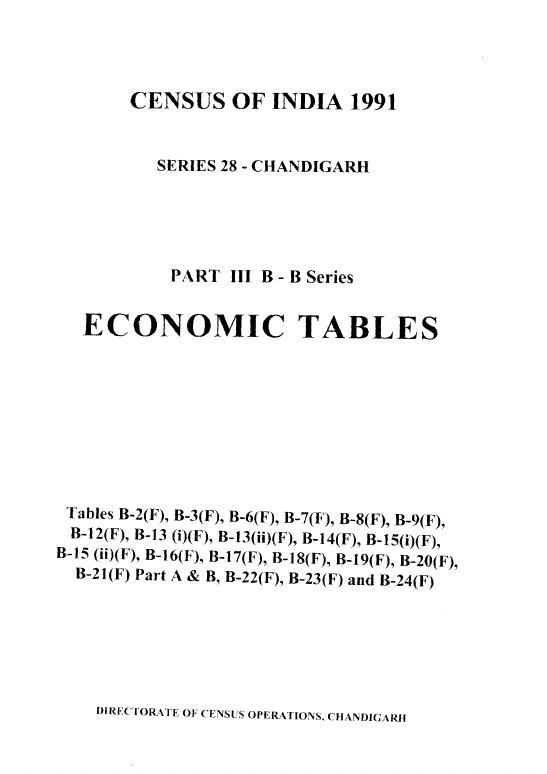 CENSUS OF INDIA 1991

SERIES 28 - CHANDIGARH

PART III B - B Series

ECONOMIC TABLES

Tables B-2(F), B-3(F), B-6(F), B-7(F), B-8(F), B-9(F), B-12(F), B-13 (i)(F), B-13(ii)(F), B-14(F), B-15(i)(F), B-15 (ii)(F), B-16(F), B-17(F), B-18(F), B-19(F), B-20(F), B-21(F) Part A & B, B-22(F), B-23(F) and B-24(F)

DIRECTORATE OF CENSUS OPERATIONS, CHANDIGARH